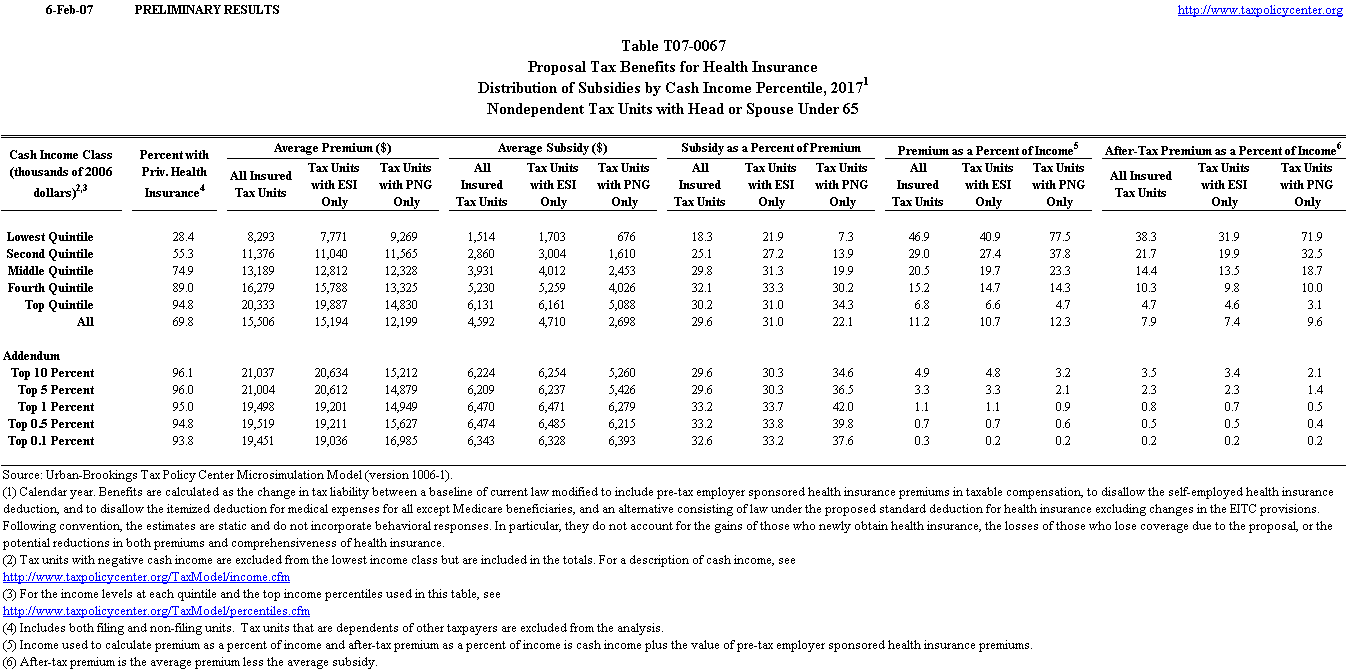 6-Feb-07 PRELIMINARY RESULTS http://www.taxpolicycenter.org

Table T07-0067
Proposal Tax Benefits for Health Insurance
Distribution of Subsidies by Cash Income Percentile, 2017$^1$
Nondependent Tax Units with Head or Spouse Under 65

| Cash Income Class (thousands of 2006 dollars)$^{2,3}$ | Percent with Priv. Health Insurance$^4$ | Average Premium ($) All Insured Tax Units | Average Premium ($) Tax Units with ESI Only | Average Premium ($) Tax Units with PNG Only | Average Subsidy ($) All Insured Tax Units | Average Subsidy ($) Tax Units with ESI Only | Average Subsidy ($) Tax Units with PNG Only | Subsidy as a Percent of Premium All Insured Tax Units | Subsidy as a Percent of Premium Tax Units with ESI Only | Subsidy as a Percent of Premium Tax Units with PNG Only | Premium as a Percent of Income$^5$ All Insured Tax Units | Premium as a Percent of Income$^5$ Tax Units with ESI Only | Premium as a Percent of Income$^5$ Tax Units with PNG Only | After-Tax Premium as a Percent of Income$^6$ All Insured Tax Units | After-Tax Premium as a Percent of Income$^6$ Tax Units with ESI Only | After-Tax Premium as a Percent of Income$^6$ Tax Units with PNG Only |
|---|---|---|---|---|---|---|---|---|---|---|---|---|---|---|---|---|
| Lowest Quintile | 28.4 | 8,293 | 7,771 | 9,269 | 1,514 | 1,703 | 676 | 18.3 | 21.9 | 7.3 | 46.9 | 40.9 | 77.5 | 38.3 | 31.9 | 71.9 |
| Second Quintile | 55.3 | 11,376 | 11,040 | 11,565 | 2,860 | 3,004 | 1,610 | 25.1 | 27.2 | 13.9 | 29.0 | 27.4 | 37.8 | 21.7 | 19.9 | 32.5 |
| Middle Quintile | 74.9 | 13,189 | 12,812 | 12,328 | 3,931 | 4,012 | 2,453 | 29.8 | 31.3 | 19.9 | 20.5 | 19.7 | 23.3 | 14.4 | 13.5 | 18.7 |
| Fourth Quintile | 89.0 | 16,279 | 15,788 | 13,325 | 5,230 | 5,259 | 4,026 | 32.1 | 33.3 | 30.2 | 15.2 | 14.7 | 14.3 | 10.3 | 9.8 | 10.0 |
| Top Quintile | 94.8 | 20,333 | 19,887 | 14,830 | 6,131 | 6,161 | 5,088 | 30.2 | 31.0 | 34.3 | 6.8 | 6.6 | 4.7 | 4.7 | 4.6 | 3.1 |
| All | 69.8 | 15,506 | 15,194 | 12,199 | 4,592 | 4,710 | 2,698 | 29.6 | 31.0 | 22.1 | 11.2 | 10.7 | 12.3 | 7.9 | 7.4 | 9.6 |
| Addendum | | | | | | | | | | | | | | | | |
| Top 10 Percent | 96.1 | 21,037 | 20,634 | 15,212 | 6,224 | 6,254 | 5,260 | 29.6 | 30.3 | 34.6 | 4.9 | 4.8 | 3.2 | 3.5 | 3.4 | 2.1 |
| Top 5 Percent | 96.0 | 21,004 | 20,612 | 14,879 | 6,209 | 6,237 | 5,426 | 29.6 | 30.3 | 36.5 | 3.3 | 3.3 | 2.1 | 2.3 | 2.3 | 1.4 |
| Top 1 Percent | 95.0 | 19,498 | 19,201 | 14,949 | 6,470 | 6,471 | 6,279 | 33.2 | 33.7 | 42.0 | 1.1 | 1.1 | 0.9 | 0.8 | 0.7 | 0.5 |
| Top 0.5 Percent | 94.8 | 19,519 | 19,211 | 15,627 | 6,474 | 6,485 | 6,215 | 33.2 | 33.8 | 39.8 | 0.7 | 0.7 | 0.6 | 0.5 | 0.5 | 0.4 |
| Top 0.1 Percent | 93.8 | 19,451 | 19,036 | 16,985 | 6,343 | 6,328 | 6,393 | 32.6 | 33.2 | 37.6 | 0.3 | 0.2 | 0.2 | 0.2 | 0.2 | 0.2 |

Source: Urban-Brookings Tax Policy Center Microsimulation Model (version 1006-1).
(1) Calendar year. Benefits are calculated as the change in tax liability between a baseline of current law modified to include pre-tax employer sponsored health insurance premiums in taxable compensation, to disallow the self-employed health insurance deduction, and to disallow the itemized deduction for medical expenses for all except Medicare beneficiaries, and an alternative consisting of law under the proposed standard deduction for health insurance excluding changes in the EITC provisions. Following convention, the estimates are static and do not incorporate behavioral responses. In particular, they do not account for the gains of those who newly obtain health insurance, the losses of those who lose coverage due to the proposal, or the potential reductions in both premiums and comprehensiveness of health insurance.
(2) Tax units with negative cash income are excluded from the lowest income class but are included in the totals. For a description of cash income, see
http://www.taxpolicycenter.org/TaxModel/income.cfm
(3) For the income levels at each quintile and the top income percentiles used in this table, see
http://www.taxpolicycenter.org/TaxModel/percentiles.cfm
(4) Includes both filing and non-filing units. Tax units that are dependents of other taxpayers are excluded from the analysis.
(5) Income used to calculate premium as a percent of income and after-tax premium as a percent of income is cash income plus the value of pre-tax employer sponsored health insurance premiums.
(6) After-tax premium is the average premium less the average subsidy.